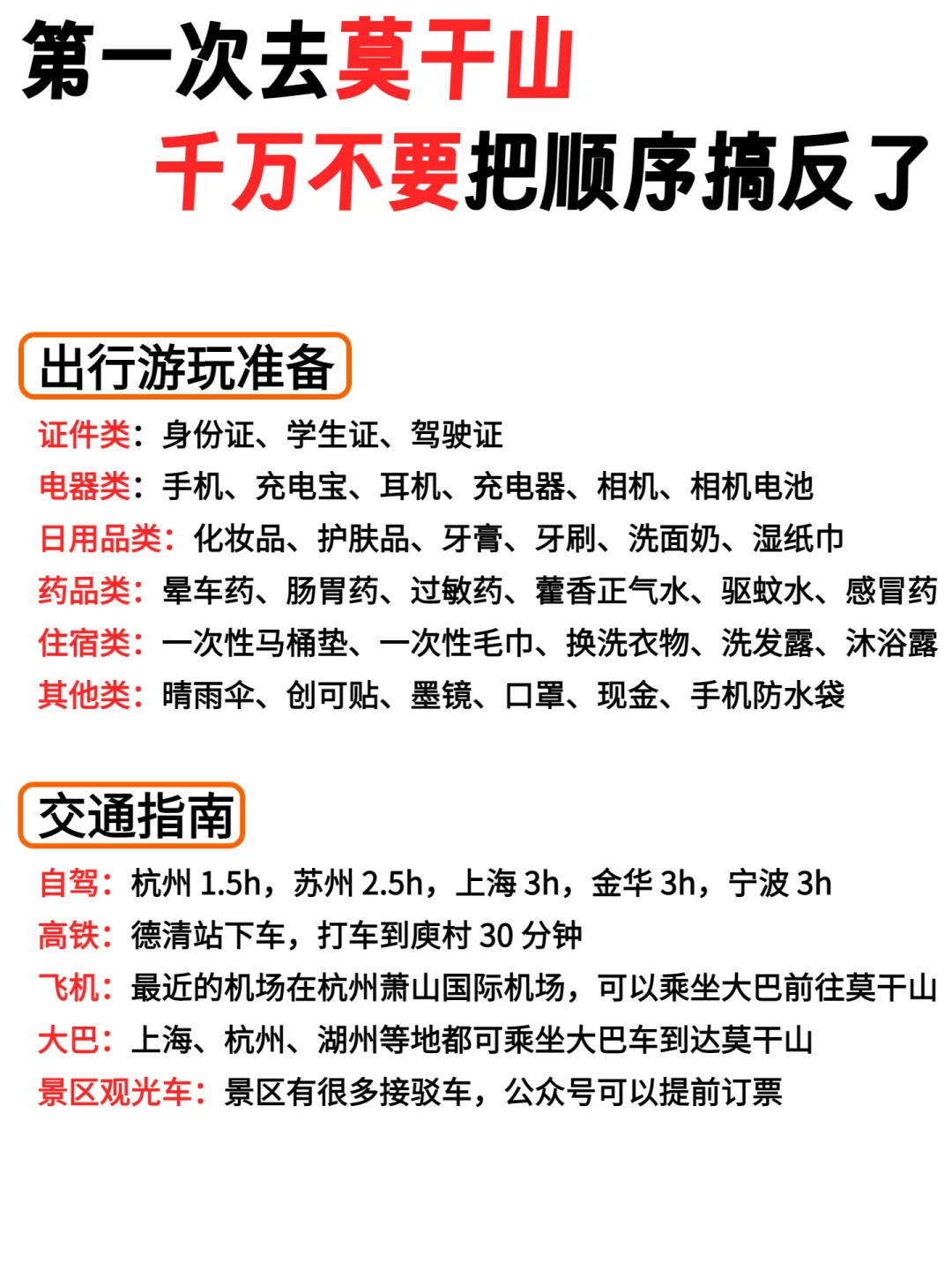 第一次去莫干山
千万不要把顺序搞反了

出行游玩准备

证件类：身份证、学生证、驾驶证
电器类：手机、充电宝、耳机、充电器、相机、相机电池
日用品类：化妆品、护肤品、牙膏、牙刷、洗面奶、湿纸巾
药品类：晕车药、肠胃药、过敏药、藿香正气水、驱蚊水、感冒药
住宿类：一次性马桶垫、一次性毛巾、换洗衣物、洗发露、沐浴露
其他类：晴雨伞、创可贴、墨镜、口罩、现金、手机防水袋

交通指南

自驾：杭州 1.5h，苏州 2.5h，上海 3h，金华 3h，宁波 3h
高铁：德清站下车，打车到庾村 30 分钟
飞机：最近的机场在杭州萧山国际机场，可以乘坐大巴前往莫干山
大巴：上海、杭州、湖州等地都可乘坐大巴车到达莫干山
景区观光车：景区有很多接驳车，公众号可以提前订票